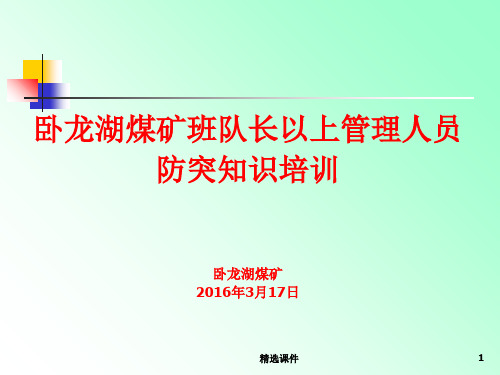 卧龙湖煤矿班队长以上管理人员防突知识培训

卧龙湖煤矿
2016年3月17日

精选课件

1